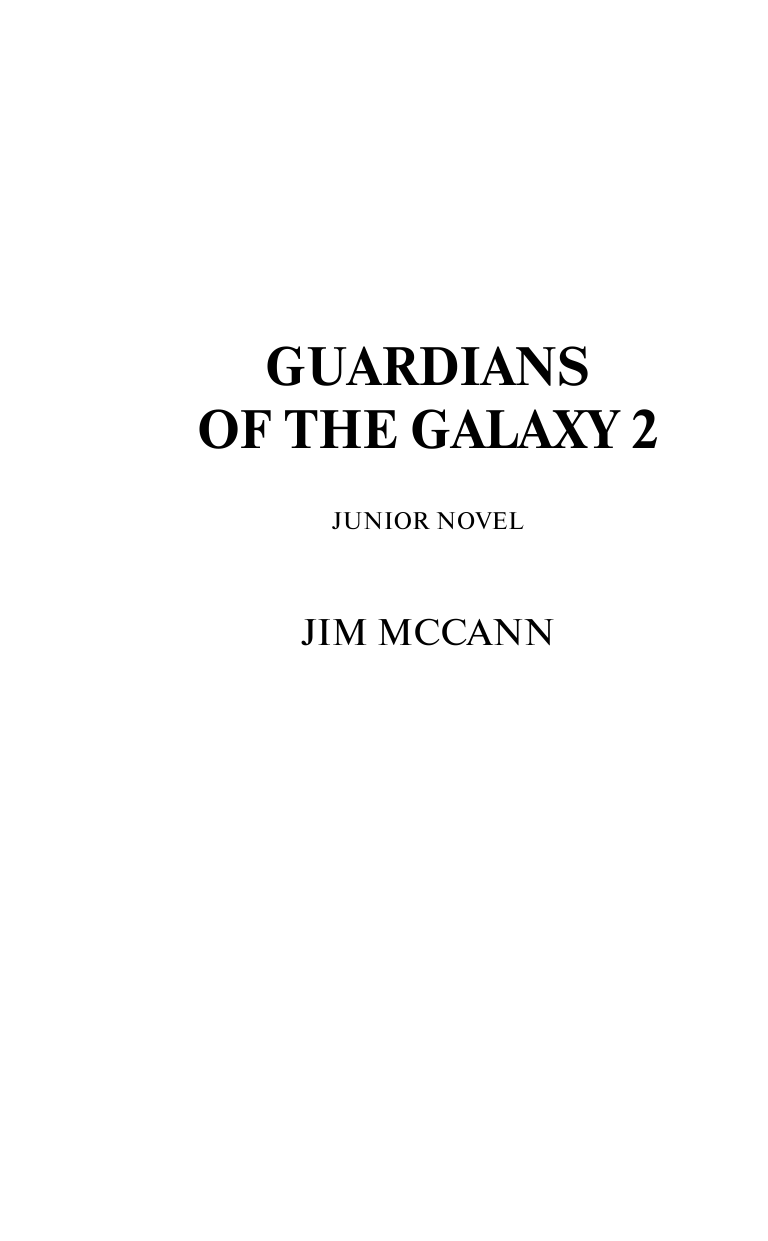 GUARDIANS
OF THE GALAXY 2

JUNIOR NOVEL

JIM MCCANN